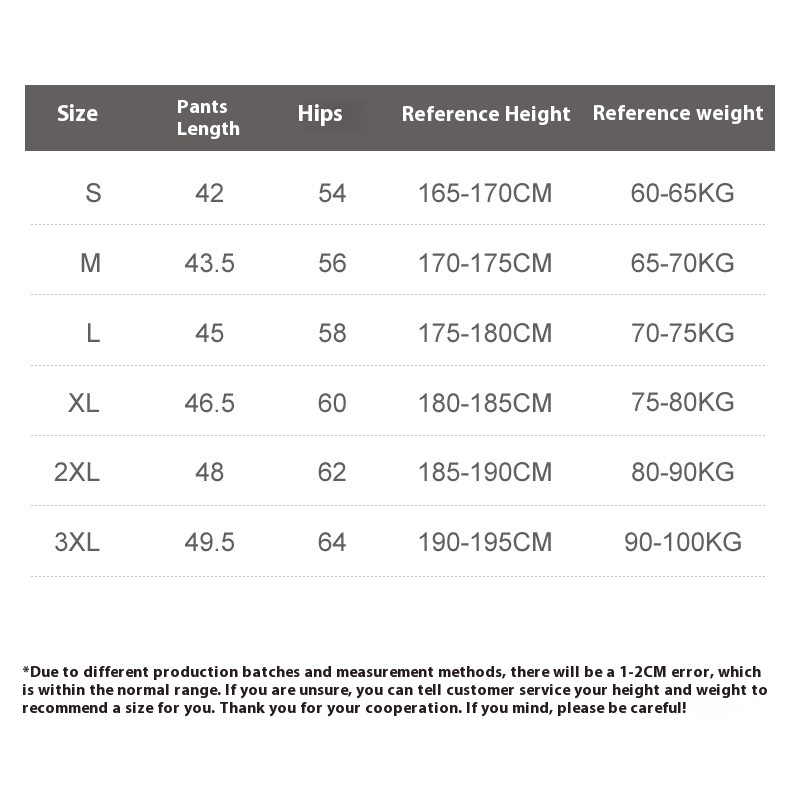 | Size | Pants Length | Hips | Reference Height | Reference weight |
|---|---|---|---|---|
| S | 42 | 54 | 165-170CM | 60-65KG |
| M | 43.5 | 56 | 170-175CM | 65-70KG |
| L | 45 | 58 | 175-180CM | 70-75KG |
| XL | 46.5 | 60 | 180-185CM | 75-80KG |
| 2XL | 48 | 62 | 185-190CM | 80-90KG |
| 3XL | 49.5 | 64 | 190-195CM | 90-100KG |

*Due to different production batches and measurement methods, there will be a 1-2CM error, which is within the normal range. If you are unsure, you can tell customer service your height and weight to recommend a size for you. Thank you for your cooperation. If you mind, please be careful!